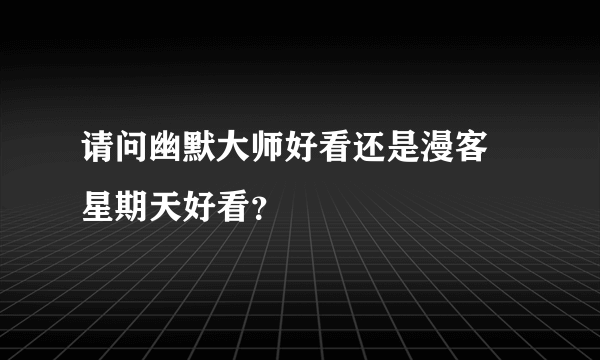 请问幽默大师好看还是漫客星期天好看?